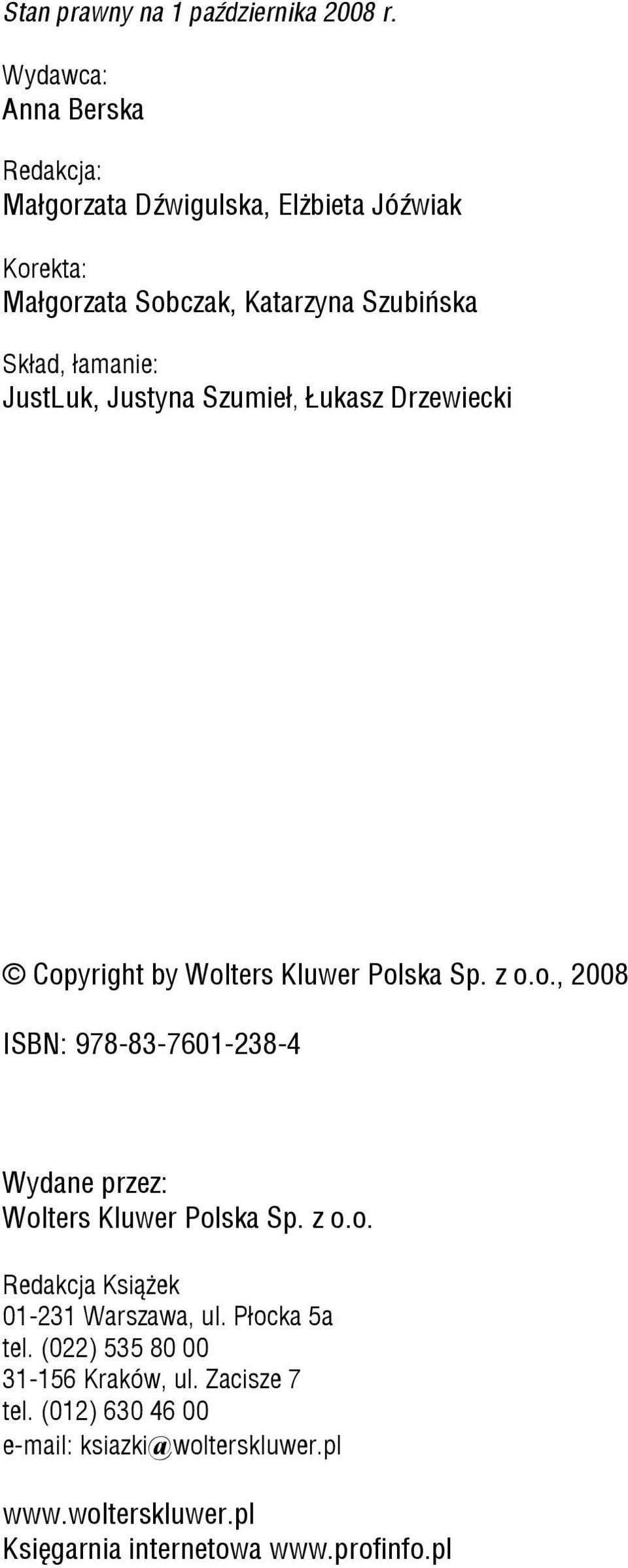 Stan prawny na 1 października 2008 r.

Wydawca:
Anna Berska

Redakcja:
Małgorzata Dźwigulska, Elżbieta Jóźwiak

Korekta:
Małgorzata Sobczak, Katarzyna Szubińska

Skład, łamanie:
JustLuk, Justyna Szumieł, Łukasz Drzewiecki

© Copyright by Wolters Kluwer Polska Sp. z o.o., 2008

ISBN: 978-83-7601-238-4

Wydane przez:
Wolters Kluwer Polska Sp. z o.o.

Redakcja Książek
01-231 Warszawa, ul. Płocka 5a
tel. (022) 535 80 00
31-156 Kraków, ul. Zacisze 7
tel. (012) 630 46 00
e-mail: ksiazki@wolterskluwer.pl

www.wolterskluwer.pl
Księgarnia internetowa www.profinfo.pl